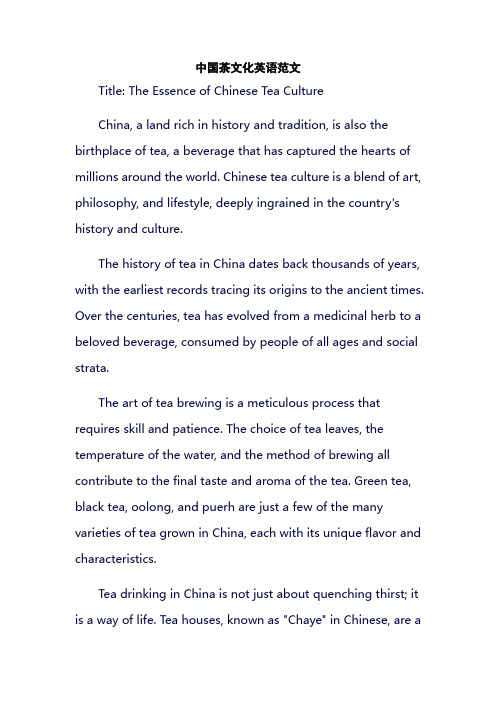 中国茶文化英语范文

Title: The Essence of Chinese Tea Culture

China, a land rich in history and tradition, is also the birthplace of tea, a beverage that has captured the hearts of millions around the world. Chinese tea culture is a blend of art, philosophy, and lifestyle, deeply ingrained in the country's history and culture.

The history of tea in China dates back thousands of years, with the earliest records tracing its origins to the ancient times. Over the centuries, tea has evolved from a medicinal herb to a beloved beverage, consumed by people of all ages and social strata.

The art of tea brewing is a meticulous process that requires skill and patience. The choice of tea leaves, the temperature of the water, and the method of brewing all contribute to the final taste and aroma of the tea. Green tea, black tea, oolong, and puerh are just a few of the many varieties of tea grown in China, each with its unique flavor and characteristics.

Tea drinking in China is not just about quenching thirst; it is a way of life. Tea houses, known as "Chaye" in Chinese, are a